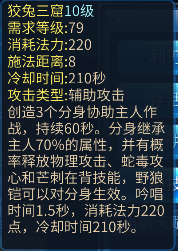 狡兔三窟10级
需求等级:79
消耗法力:220
施法距离:8
冷却时间:210秒
攻击类型:辅助攻击
创造3个分身协助主人作战，持续60秒。分身继承主人70%的属性，并有概率释放物理攻击、蛇毒攻心和芒刺在背技能，野狼铠可以对分身生效。吟唱时间1.5秒，消耗法力220点，冷却时间210秒。